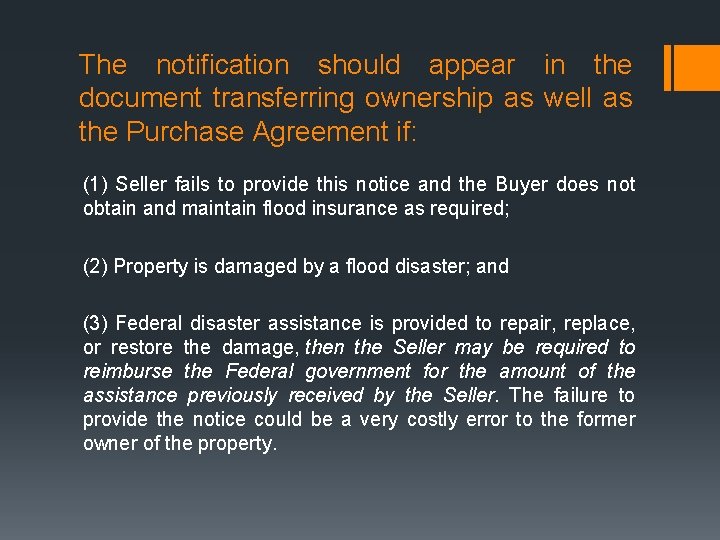 The notification should appear in the document transferring ownership as well as the Purchase Agreement if:

(1) Seller fails to provide this notice and the Buyer does not obtain and maintain flood insurance as required;

(2) Property is damaged by a flood disaster; and

(3) Federal disaster assistance is provided to repair, replace, or restore the damage, then the Seller may be required to reimburse the Federal government for the amount of the assistance previously received by the Seller. The failure to provide the notice could be a very costly error to the former owner of the property.